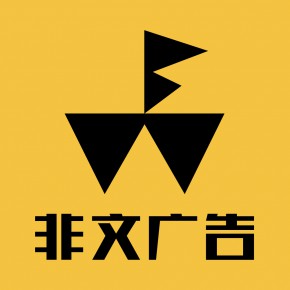 非文广告